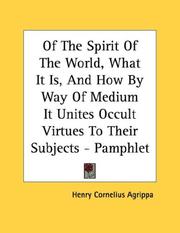 Of The Spirit Of The World, What It Is, And How By Way Of Medium It Unites Occult Virtues To Their Subjects - Pamphlet

Henry Cornelius Agrippa